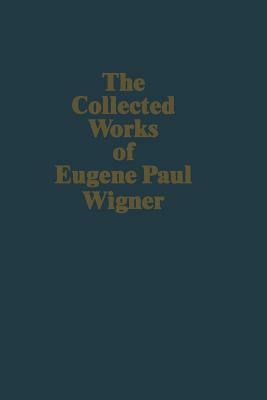 The Collected Works of Eugene Paul Wigner